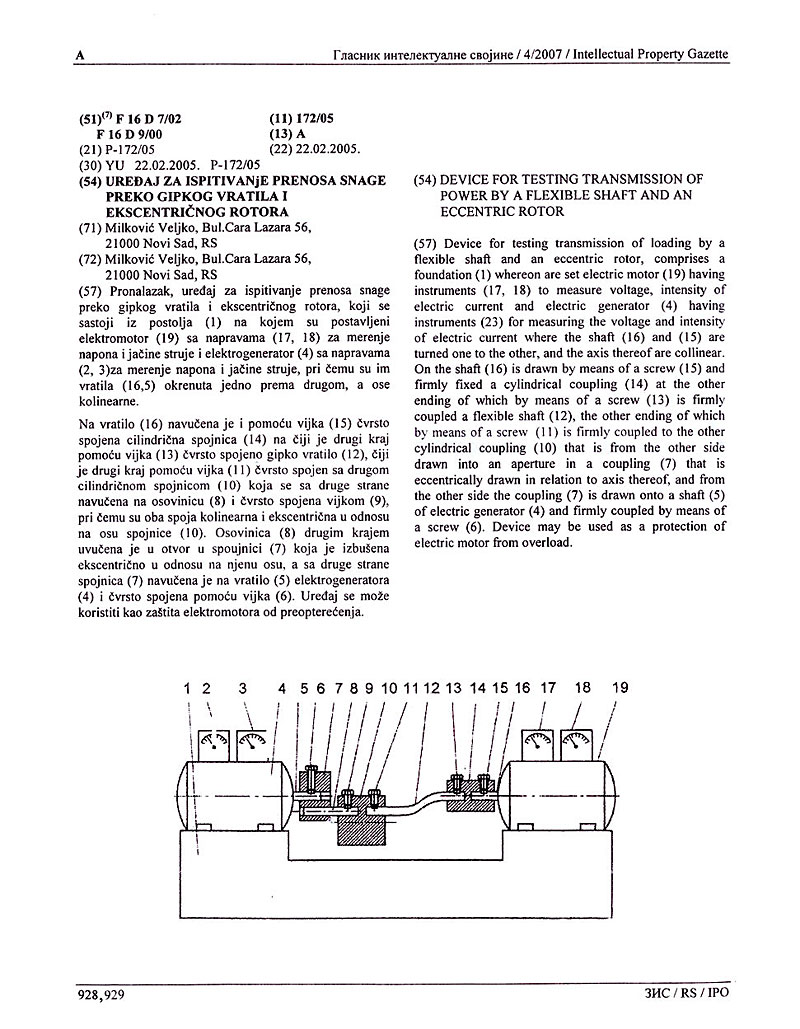 A

Гласник интелектуалне својине / 4/2007 / Intellectual Property Gazette

(51)$^{(7)}$ F 16 D 7/02
F 16 D 9/00
(21) P-172/05
(30) YU 22.02.2005. P-172/05

(11) 172/05
(13) A
(22) 22.02.2005.

(54) UREĐAJ ZA ISPITIVANjE PRENOSA SNAGE PREKO GIPKOG VRATILA I EKSCENTRIČNOG ROTORA

(71) Milković Veljko, Bul.Cara Lazara 56, 21000 Novi Sad, RS

(72) Milković Veljko, Bul.Cara Lazara 56, 21000 Novi Sad, RS

(57) Pronalazak, uređaj za ispitivanje prenosa snage preko gipkog vratila i ekscentričnog rotora, koji se sastoji iz postolja (1) na kojem su postavljeni elektromotor (19) sa napravama (17, 18) za merenje napona i jačine struje i elektrogenerator (4) sa napravama (2, 3)za merenje napona i jačine struje, pri čemu su im vratila (16,5) okrenuta jedno prema drugom, a ose kolinearne.

Na vratilo (16) navučena je i pomoću vijka (15) čvrsto spojena cilindrična spojnica (14) na čiji je drugi kraj pomoću vijka (13) čvrsto spojeno gipko vratilo (12), čiji je drugi kraj pomoću vijka (11) čvrsto spojen sa drugom cilindričnom spojnicom (10) koja se sa druge strane navučena na osovinicu (8) i čvrsto spojena vijkom (9), pri čemu su oba spoja kolinearna i ekscentrična u odnosu na osu spojnice (10). Osovinica (8) drugim krajem uvučena je u otvor u spoujnici (7) koja je izbušena ekscentrično u odnosu na njenu osu, a sa druge strane spojnica (7) navučena je na vratilo (5) elektrogeneratora (4) i čvrsto spojena pomoću vijka (6). Uređaj se može koristiti kao zaštita elektromotora od preopterećenja.

(54) DEVICE FOR TESTING TRANSMISSION OF POWER BY A FLEXIBLE SHAFT AND AN ECCENTRIC ROTOR

(57) Device for testing transmission of loading by a flexible shaft and an eccentric rotor, comprises a foundation (1) whereon are set electric motor (19) having instruments (17, 18) to measure voltage, intensity of electric current and electric generator (4) having instruments (23) for measuring the voltage and intensity of electric current where the shaft (16) and (15) are turned one to the other, and the axis thereof are collinear. On the shaft (16) is drawn by means of a screw (15) and firmly fixed a cylindrical coupling (14) at the other ending of which by means of a screw (13) is firmly coupled a flexible shaft (12), the other ending of which by means of a screw (11) is firmly coupled to the other cylindrical coupling (10) that is from the other side drawn into an aperture in a coupling (7) that is eccentrically drawn in relation to axis thereof, and from the other side the coupling (7) is drawn onto a shaft (5) of electric generator (4) and firmly coupled by means of a screw (6). Device may be used as a protection of electric motor from overload.

1 2 3 4 5 6 7 8 9 10 11 12 13 14 15 16 17 18 19

928,929

ЗИС / RS / IPO